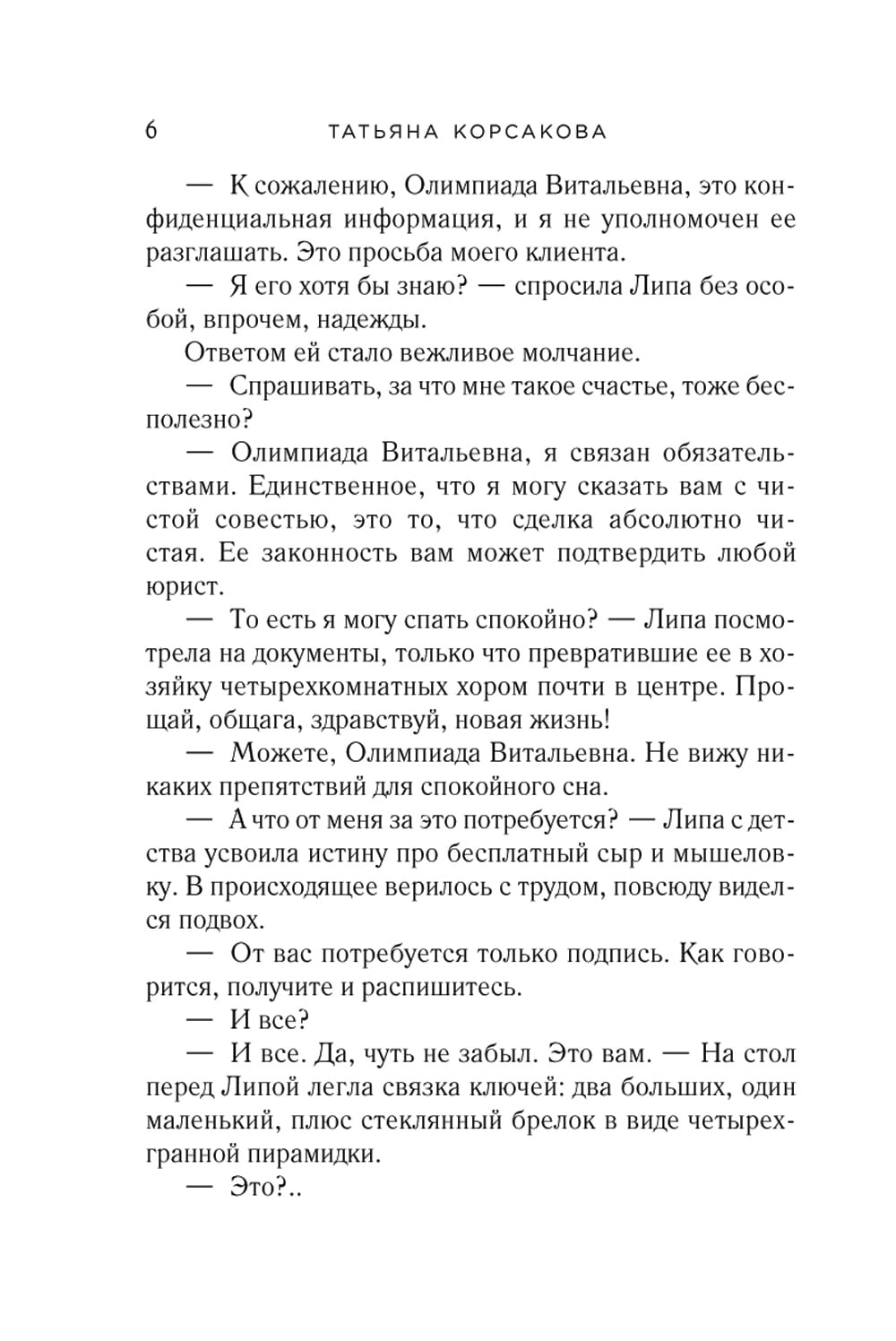 6 ТАТЬЯНА КОРСАКОВА

— К сожалению, Олимпиада Витальевна, это конфиденциальная информация, и я не уполномочен ее разглашать. Это просьба моего клиента.

— Я его хотя бы знаю? — спросила Липа без особой, впрочем, надежды.

Ответом ей стало вежливое молчание.

— Спрашивать, за что мне такое счастье, тоже бесполезно?

— Олимпиада Витальевна, я связан обязательствами. Единственное, что я могу сказать вам с чистой совестью, это то, что сделка абсолютно чистая. Ее законность вам может подтвердить любой юрист.

— То есть я могу спать спокойно? — Липа посмотрела на документы, только что превратившие ее в хозяйку четырехкомнатных хором почти в центре. Прощай, общага, здравствуй, новая жизнь!

— Можете, Олимпиада Витальевна. Не вижу никаких препятствий для спокойного сна.

— А что от меня за это потребуется? — Липа с детства усвоила истину про бесплатный сыр и мышеловку. В происходящее верилось с трудом, повсюду виделся подвох.

— От вас потребуется только подпись. Как говорится, получите и распишитесь.

— И все?

— И все. Да, чуть не забыл. Это вам. — На стол перед Липой легла связка ключей: два больших, один маленький, плюс стеклянный брелок в виде четырехгранной пирамидки.

— Это?..